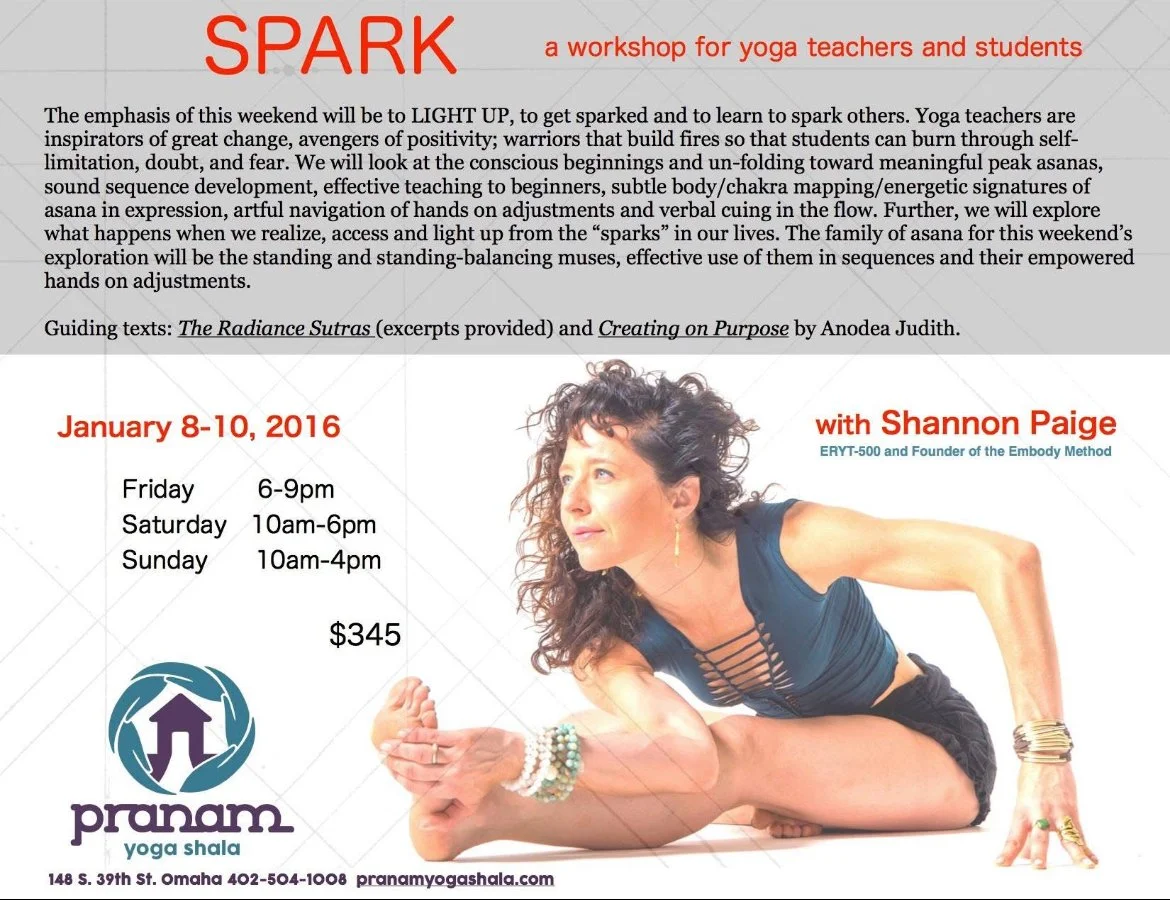 SPARK

a workshop for yoga teachers and students

The emphasis of this weekend will be to LIGHT UP, to get sparked and to learn to spark others. Yoga teachers are inspirators of great change, avengers of positivity; warriors that build fires so that students can burn through self-limitation, doubt, and fear. We will look at the conscious beginnings and un-folding toward meaningful peak asanas, sound sequence development, effective teaching to beginners, subtle body/chakra mapping/energetic signatures of asana in expression, artful navigation of hands on adjustments and verbal cuing in the flow. Further, we will explore what happens when we realize, access and light up from the "sparks" in our lives. The family of asana for this weekend's exploration will be the standing and standing-balancing muses, effective use of them in sequences and their empowered hands on adjustments.

Guiding texts: The Radiance Sutras (excerpts provided) and Creating on Purpose by Anodea Judith.

January 8-10, 2016

Friday 6-9pm
Saturday 10am-6pm
Sunday 10am-4pm

$345

with Shannon Paige
ERYT-500 and Founder of the Embody Method

pranam
yoga shala

148 S. 39th St. Omaha 402-504-1008 pranamyogashala.com